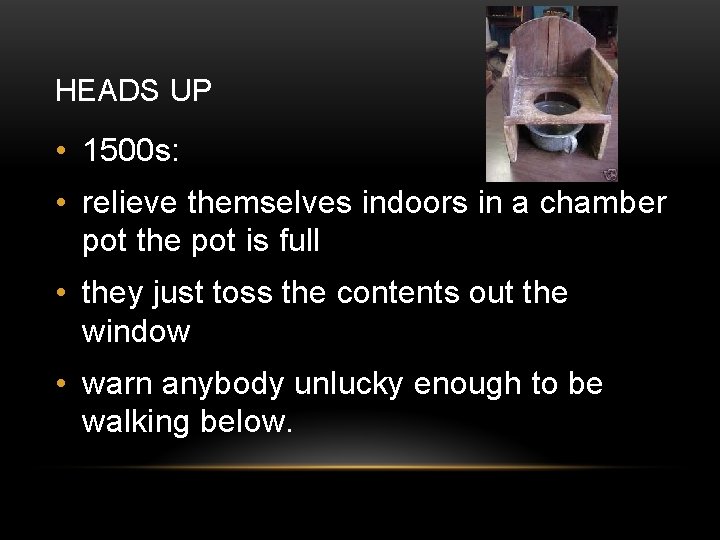 HEADS UP

• 1500s:

• relieve themselves indoors in a chamber pot the pot is full

• they just toss the contents out the window

• warn anybody unlucky enough to be walking below.